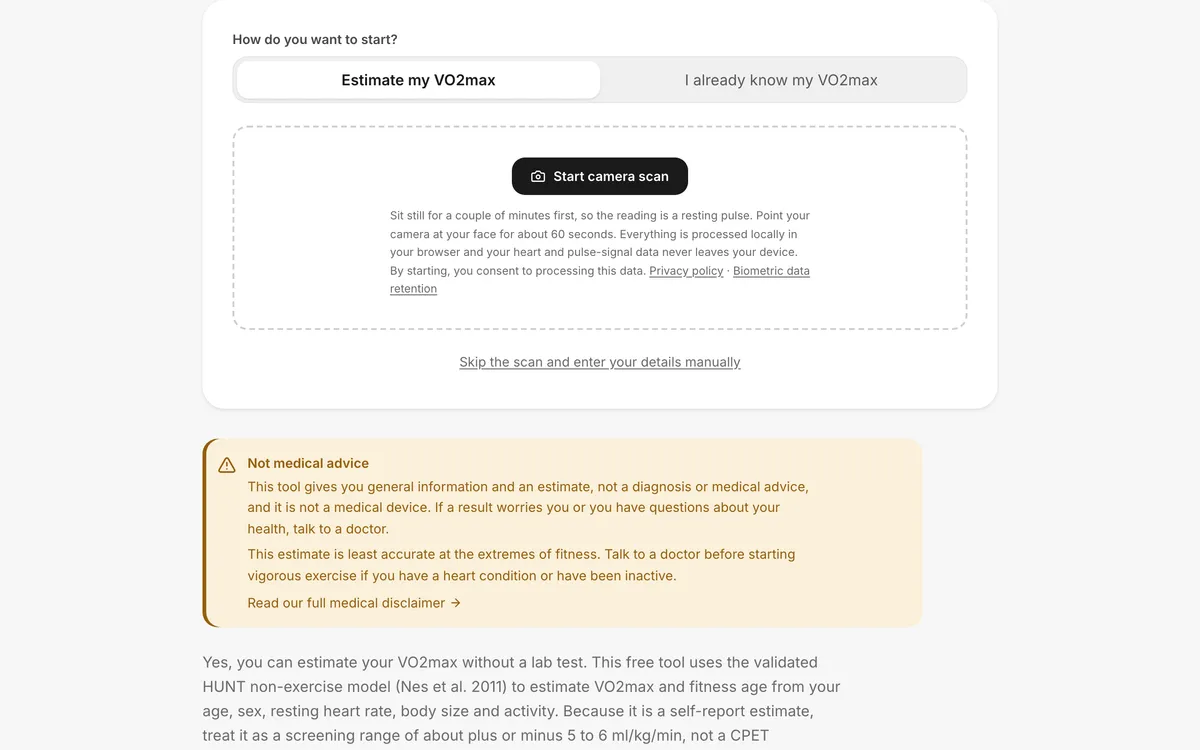 How do you want to start?

Estimate my VO2max

I already know my VO2max

Start camera scan

Sit still for a couple of minutes first, so the reading is a resting pulse. Point your camera at your face for about 60 seconds. Everything is processed locally in your browser and your heart and pulse-signal data never leaves your device. By starting, you consent to processing this data. Privacy policy · Biometric data retention

Skip the scan and enter your details manually

Not medical advice

This tool gives you general information and an estimate, not a diagnosis or medical advice, and it is not a medical device. If a result worries you or you have questions about your health, talk to a doctor.

This estimate is least accurate at the extremes of fitness. Talk to a doctor before starting vigorous exercise if you have a heart condition or have been inactive.

Read our full medical disclaimer →

Yes, you can estimate your VO2max without a lab test. This free tool uses the validated HUNT non-exercise model (Nes et al. 2011) to estimate VO2max and fitness age from your age, sex, resting heart rate, body size and activity. Because it is a self-report estimate, treat it as a screening range of about plus or minus 5 to 6 ml/kg/min, not a CPET